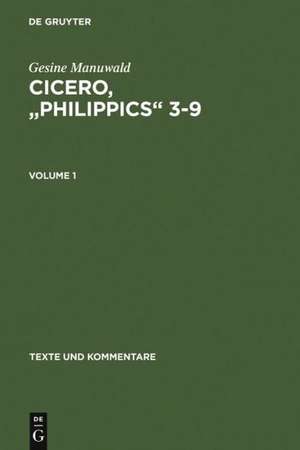 DE GRUYTER

Gesine Manuwald

CICERO, „PHILIPPICS“ 3-9

VOLUME 1

TEXTE UND KOMMENTARE

DE
G